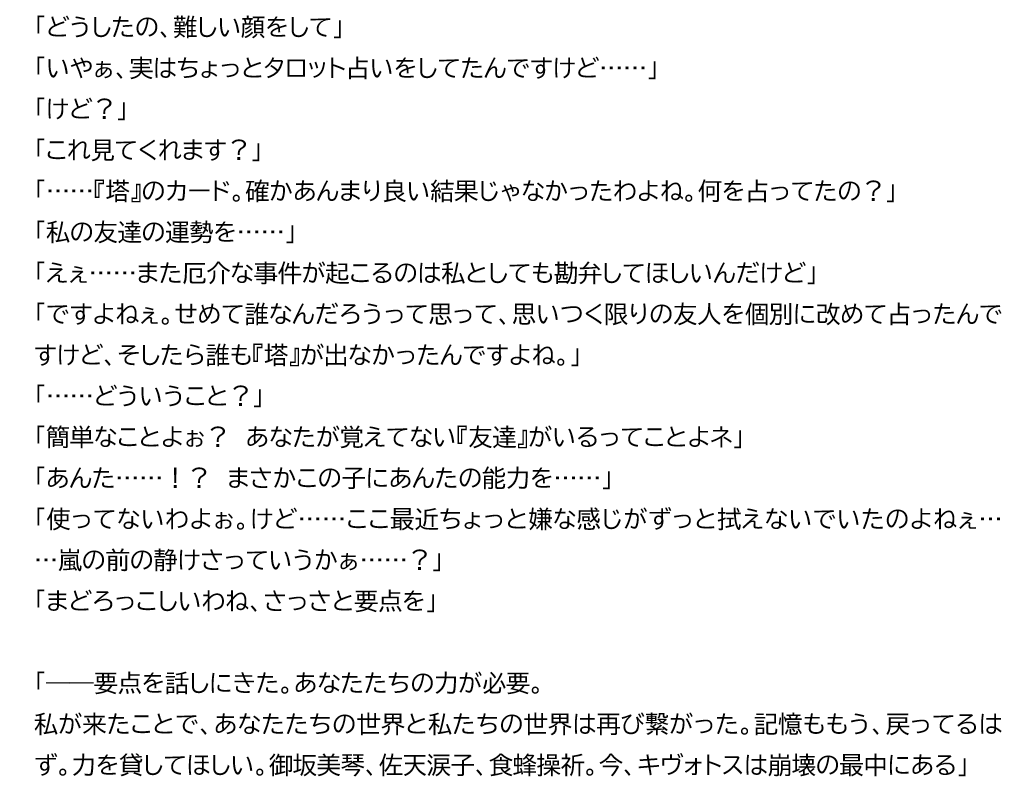 「どうしたの、難しい顔をして」
「いやぁ、実はちょっとタロット占いをしてたんですけど……」
「けど？」
「これ見てくれます？」
「……『塔』のカード。確かあんまり良い結果じゃなかったわよね。何を占ってたの？」
「私の友達の運勢を……」
「えぇ……また厄介な事件が起こるのは私としても勘弁してほしいんだけど」
「ですよねぇ。せめて誰なんだろうって思って、思いつく限りの友人を個別に改めて占ったんですけど、そしたら誰も『塔』が出なかったんですよね。」
「……どういうこと？」
「簡単なことよぉ？ あなたが覚えてない『友達』がいるってことよネ」
「あんた……！？ まさかこの子にあんたの能力を……」
「使ってないわよぉ。けど……ここ最近ちょっと嫌な感じがずっと拭えないでいたのよねぇ……嵐の前の静けさっていうかぁ……？」
「まどろっこしいわね、さっさと要点を」

「——要点を話しにきた。あなたたちの力が必要。
私が来たことで、あなたたちの世界と私たちの世界は再び繋がった。記憶ももう、戻ってるはず。力を貸してほしい。御坂美琴、佐天涙子、食蜂操祈。今、キヴォトスは崩壊の最中にある」